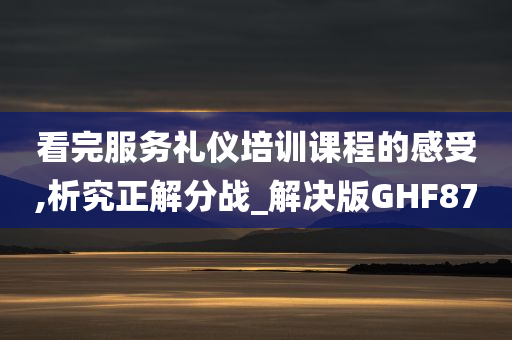 看完服务礼仪培训课程的感受,析究正解分战_解决版GHF87